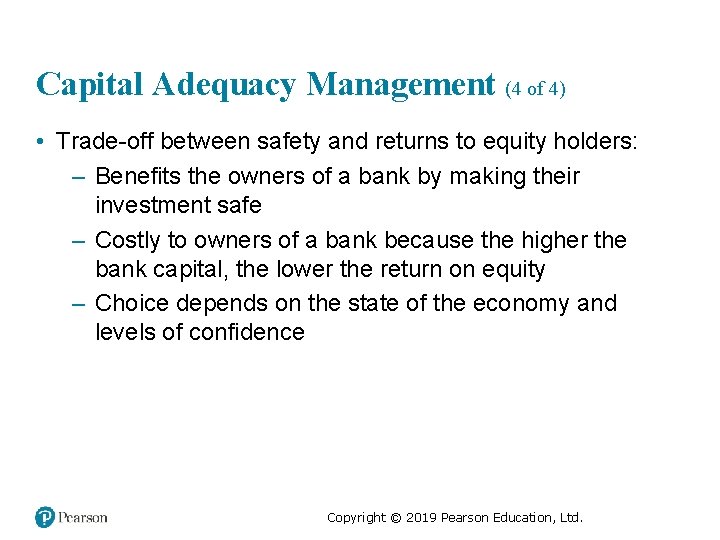 Capital Adequacy Management (4 of 4)

• Trade-off between safety and returns to equity holders:

– Benefits the owners of a bank by making their investment safe

– Costly to owners of a bank because the higher the bank capital, the lower the return on equity

– Choice depends on the state of the economy and levels of confidence

Pearson

Copyright © 2019 Pearson Education, Ltd.